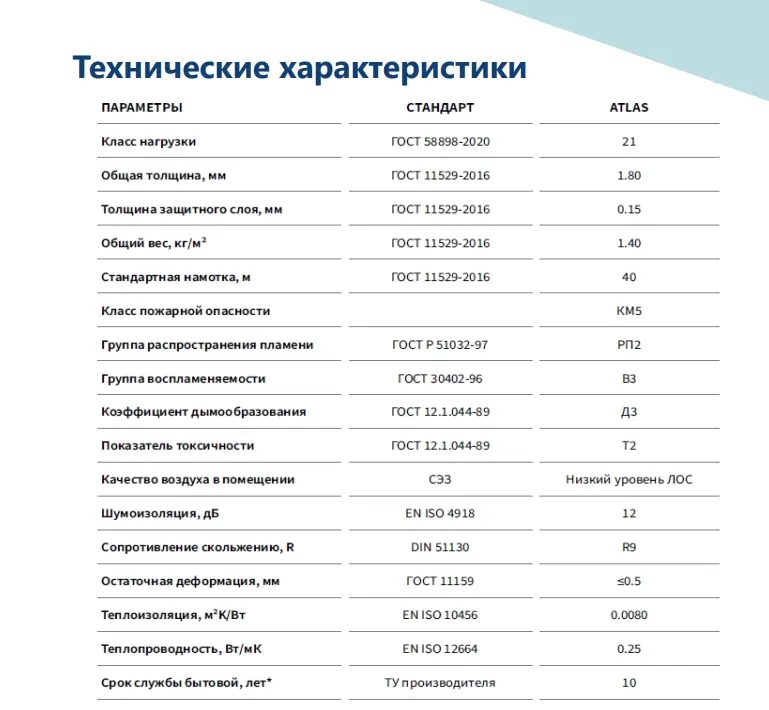 Технические характеристики

| ПАРАМЕТРЫ | СТАНДАРТ | ATLAS |
|---|---|---|
| Класс нагрузки | ГОСТ 58898-2020 | 21 |
| Общая толщина, мм | ГОСТ 11529-2016 | 1.80 |
| Толщина защитного слоя, мм | ГОСТ 11529-2016 | 0.15 |
| Общий вес, кг/м$^2$ | ГОСТ 11529-2016 | 1.40 |
| Стандартная намотка, м | ГОСТ 11529-2016 | 40 |
| Класс пожарной опасности | | КМ5 |
| Группа распространения пламени | ГОСТ Р 51032-97 | РП2 |
| Группа воспламеняемости | ГОСТ 30402-96 | В3 |
| Коэффициент дымообразования | ГОСТ 12.1.044-89 | Д3 |
| Показатель токсичности | ГОСТ 12.1.044-89 | Т2 |
| Качество воздуха в помещении | СЭЗ | Низкий уровень ЛОС |
| Шумоизоляция, дБ | EN ISO 4918 | 12 |
| Сопротивление скольжению, R | DIN 51130 | R9 |
| Остаточная деформация, мм | ГОСТ 11159 | ≤0.5 |
| Теплоизоляция, м$^2$К/Вт | EN ISO 10456 | 0.0080 |
| Теплопроводность, Вт/мК | EN ISO 12664 | 0.25 |
| Срок службы бытовой, лет* | ТУ производителя | 10 |